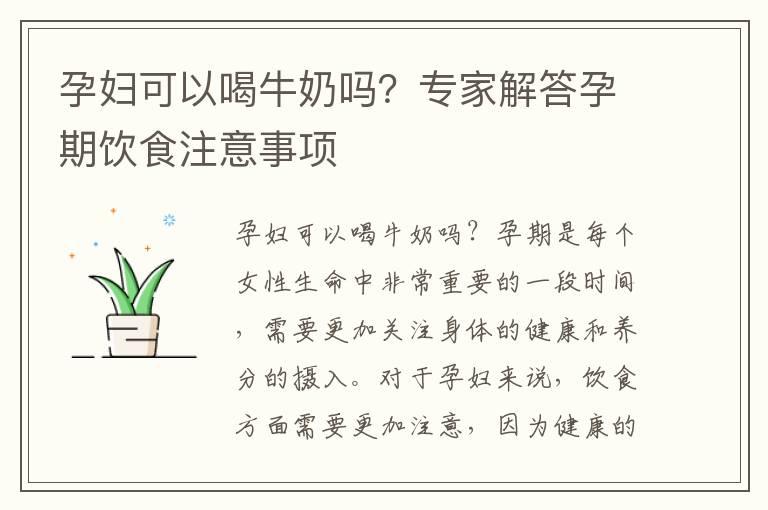 孕妇可以喝牛奶吗？专家解答孕期饮食注意事项

孕妇可以喝牛奶吗？孕期是每个女性生命中非常重要的一段时间，需要更加关注身体的健康和养分的摄入。对于孕妇来说，饮食方面需要更加注意，因为健康的